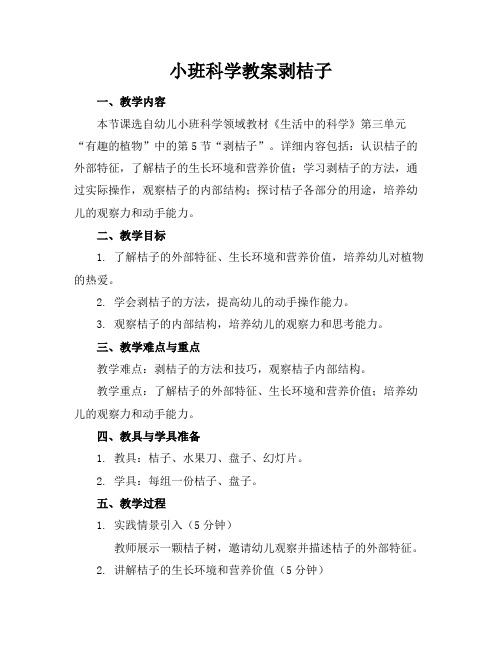 小班科学教案剥桔子

一、教学内容

本节课选自幼儿小班科学领域教材《生活中的科学》第三单元“有趣的植物”中的第5节“剥桔子”。详细内容包括：认识桔子的外部特征，了解桔子的生长环境和营养价值；学习剥桔子的方法，通过实际操作，观察桔子的内部结构；探讨桔子各部分的用途，培养幼儿的观察力和动手能力。

二、教学目标

1. 了解桔子的外部特征、生长环境和营养价值，培养幼儿对植物的热爱。

2. 学会剥桔子的方法，提高幼儿的动手操作能力。

3. 观察桔子的内部结构，培养幼儿的观察力和思考能力。

三、教学难点与重点

教学难点：剥桔子的方法和技巧，观察桔子内部结构。

教学重点：了解桔子的外部特征、生长环境和营养价值；培养幼儿的观察力和动手能力。

四、教具与学具准备

1. 教具：桔子、水果刀、盘子、幻灯片。

2. 学具：每组一份桔子、盘子。

五、教学过程

1. 实践情景引入（5分钟）

教师展示一颗桔子树，邀请幼儿观察并描述桔子的外部特征。

2. 讲解桔子的生长环境和营养价值（5分钟）